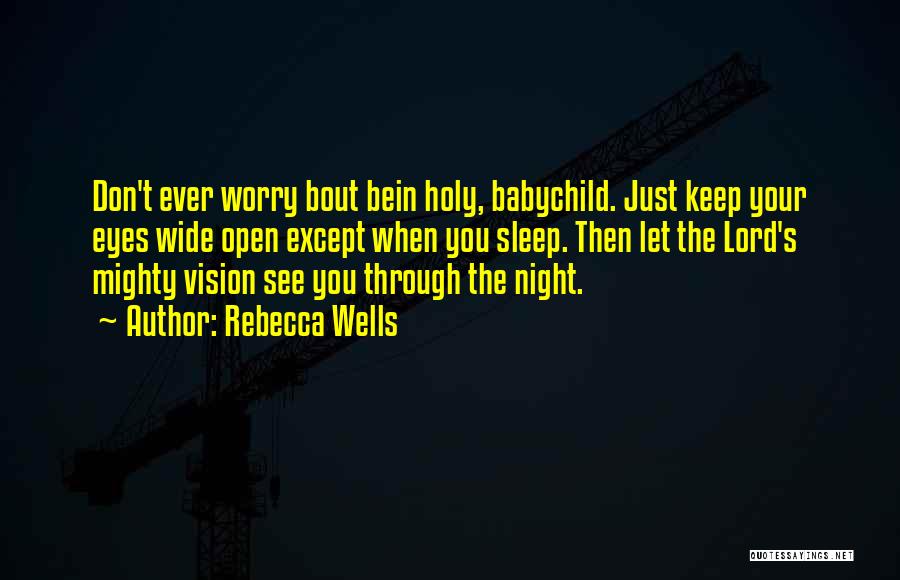 Don't ever worry bout bein holy, babychild. Just keep your eyes wide open except when you sleep. Then let the Lord's mighty vision see you through the night.

~ Author: Rebecca Wells

QUOTESSAYINGS.NET